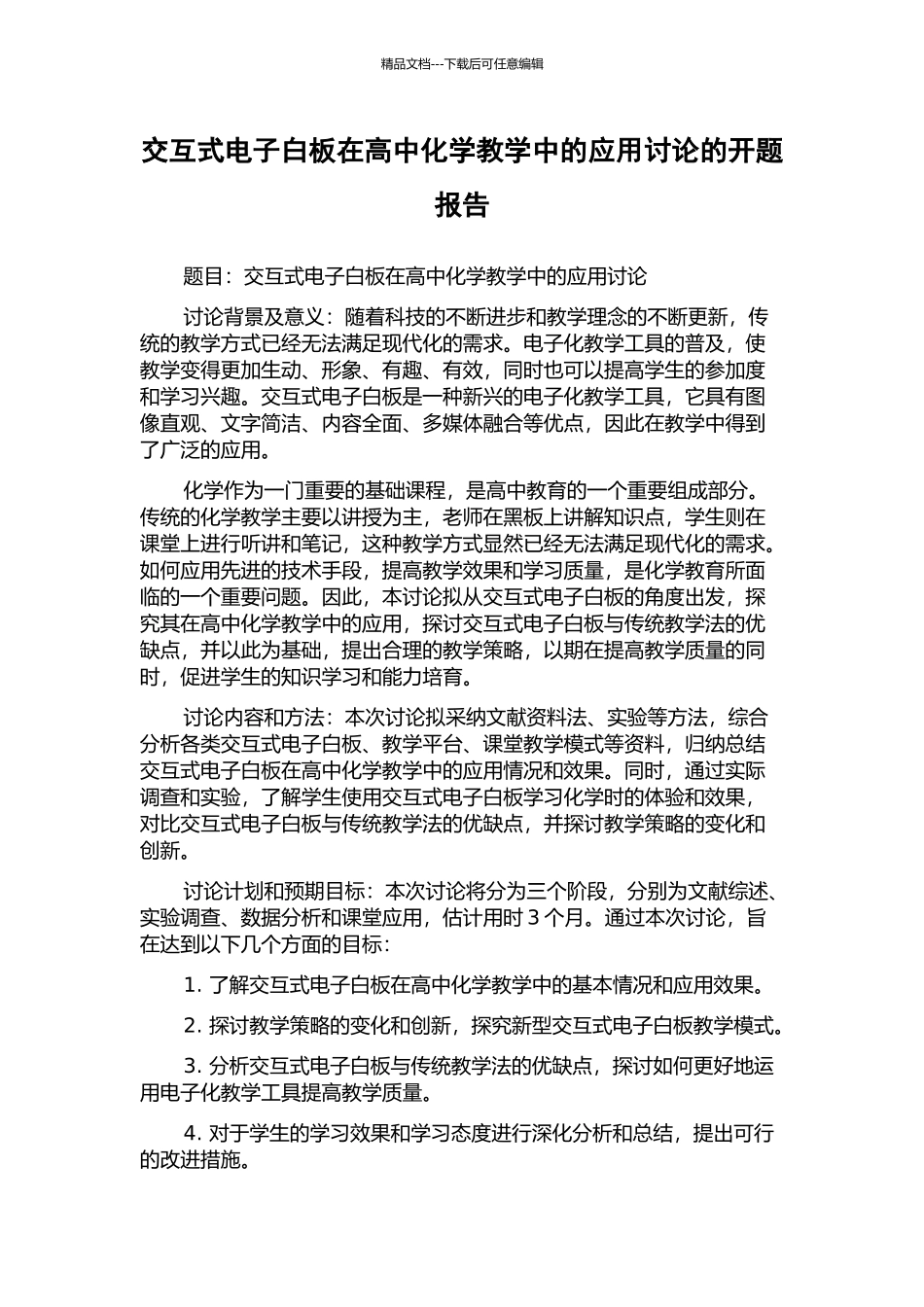 精品文档---下载后可任意编辑

交互式电子白板在高中化学教学中的应用讨论的开题报告

题目：交互式电子白板在高中化学教学中的应用讨论

讨论背景及意义：随着科技的不断进步和教学理念的不断更新，传统的教学方式已经无法满足现代化的需求。电子化教学工具的普及，使教学变得更加生动、形象、有趣、有效，同时也可以提高学生的参加度和学习兴趣。交互式电子白板是一种新兴的电子化教学工具，它具有图像直观、文字简洁、内容全面、多媒体融合等优点，因此在教学中得到了广泛的应用。

化学作为一门重要的基础课程，是高中教育的一个重要组成部分。传统的化学教学主要以讲授为主，老师在黑板上讲解知识点，学生则在课堂上进行听讲和笔记，这种教学方式显然已经无法满足现代化的需求。如何应用先进的技术手段，提高教学效果和学习质量，是化学教育所面临的一个重要问题。因此，本讨论拟从交互式电子白板的角度出发，探究其在高中化学教学中的应用，探讨交互式电子白板与传统教学法的优缺点，并以此为基础，提出合理的教学策略，以期在提高教学质量的同时，促进学生的知识学习和能力培育。

讨论内容和方法：本次讨论拟采纳文献资料法、实验等方法，综合分析各类交互式电子白板、教学平台、课堂教学模式等资料，归纳总结交互式电子白板在高中化学教学中的应用情况和效果。同时，通过实际调查和实验，了解学生使用交互式电子白板学习化学时的体验和效果，对比交互式电子白板与传统教学法的优缺点，并探讨教学策略的变化和创新。

讨论计划和预期目标：本次讨论将分为三个阶段，分别为文献综述、实验调查、数据分析和课堂应用，估计用时 3 个月。通过本次讨论，旨在达到以下几个方面的目标：

1. 了解交互式电子白板在高中化学教学中的基本情况和应用效果。

2. 探讨教学策略的变化和创新，探究新型交互式电子白板教学模式。

3. 分析交互式电子白板与传统教学法的优缺点，探讨如何更好地运用电子化教学工具提高教学质量。

4. 对于学生的学习效果和学习态度进行深化分析和总结，提出可行的改进措施。